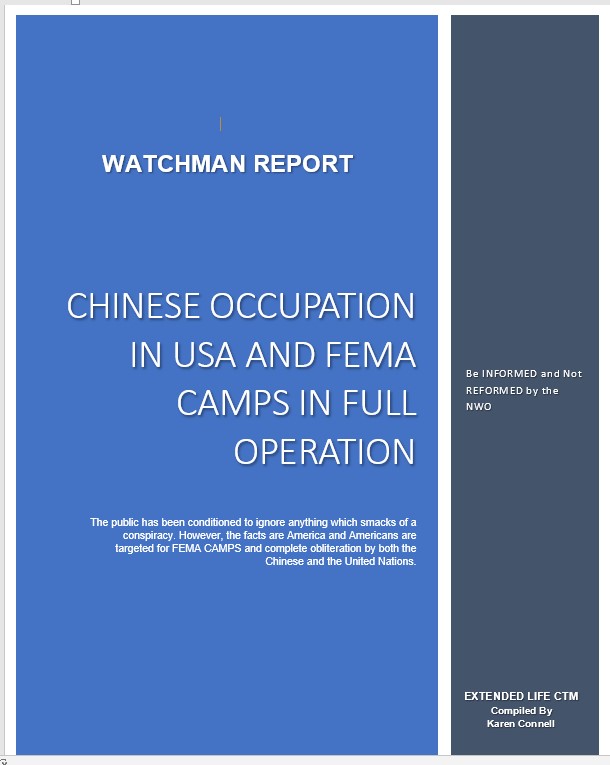 WATCHMAN REPORT

CHINESE OCCUPATION IN USA AND FEMA CAMPS IN FULL OPERATION

The public has been conditioned to ignore anything which smacks of a conspiracy. However, the facts are America and Americans are targeted for FEMA CAMPS and complete obliteration by both the Chinese and the United Nations.

Be INFORMED and Not REFORMED by the NWO

EXTENDED LIFE CTM
Compiled By
Karen Connell